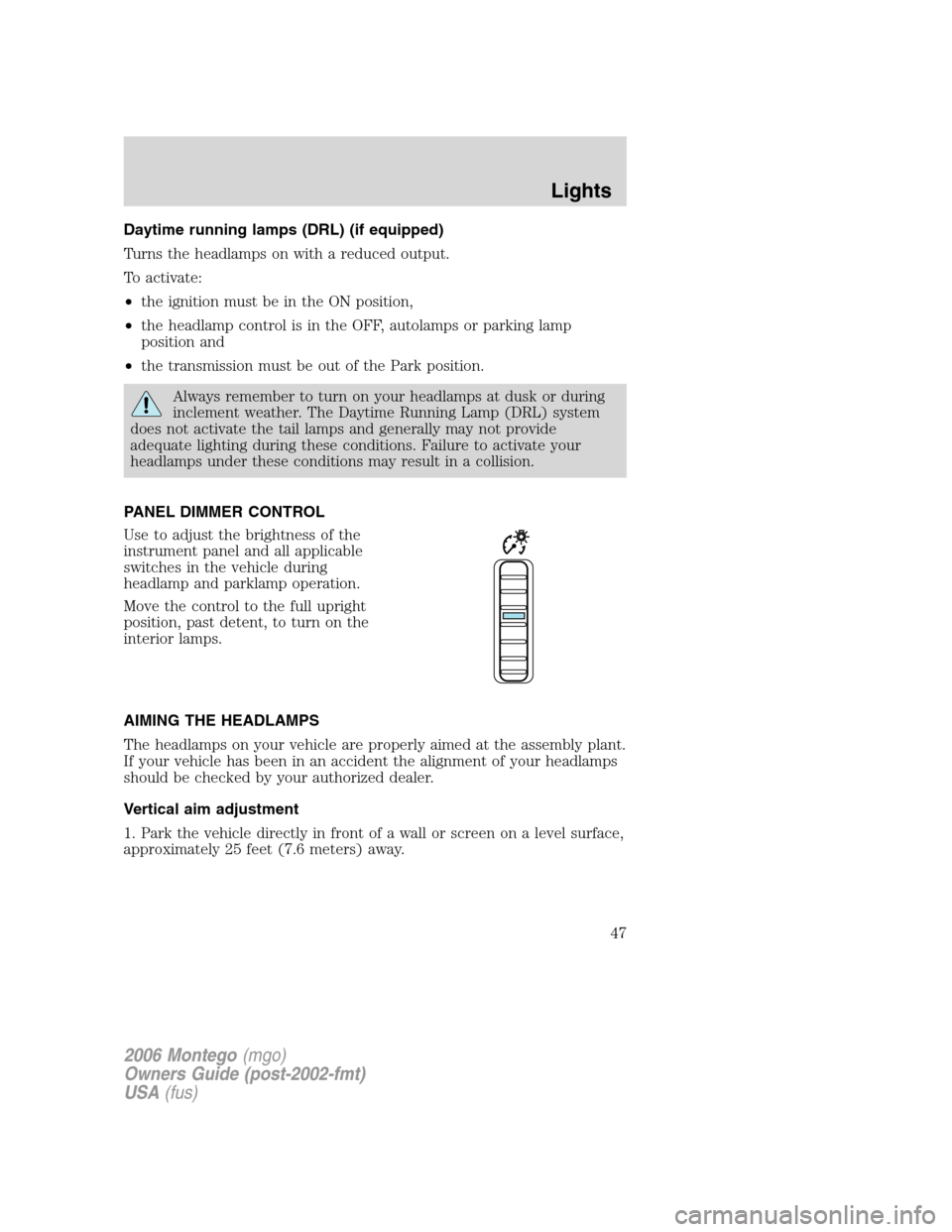 Lights

Daytime running lamps (DRL) (if equipped)

Turns the headlamps on with a reduced output.

To activate:

• the ignition must be in the ON position,

• the headlamp control is in the OFF, autolamps or parking lamp position and

• the transmission must be out of the Park position.

Always remember to turn on your headlamps at dusk or during inclement weather. The Daytime Running Lamp (DRL) system does not activate the tail lamps and generally may not provide adequate lighting during these conditions. Failure to activate your headlamps under these conditions may result in a collision.

PANEL DIMMER CONTROL

Use to adjust the brightness of the instrument panel and all applicable switches in the vehicle during headlamp and parklamp operation.

Move the control to the full upright position, past detent, to turn on the interior lamps.

AIMING THE HEADLAMPS

The headlamps on your vehicle are properly aimed at the assembly plant. If your vehicle has been in an accident the alignment of your headlamps should be checked by your authorized dealer.

Vertical aim adjustment

1. Park the vehicle directly in front of a wall or screen on a level surface, approximately 25 feet (7.6 meters) away.

47

2006 Montego (mgo)
Owners Guide (post-2002-fmt)
USA (fus)

carmanualsonline.info